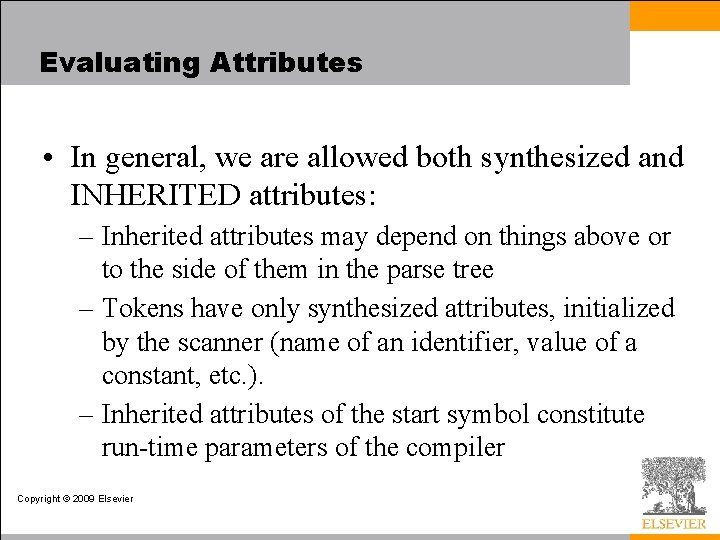 Evaluating Attributes

• In general, we are allowed both synthesized and INHERITED attributes:

– Inherited attributes may depend on things above or to the side of them in the parse tree

– Tokens have only synthesized attributes, initialized by the scanner (name of an identifier, value of a constant, etc.).

– Inherited attributes of the start symbol constitute run-time parameters of the compiler

Copyright © 2009 Elsevier

ELSEVIER